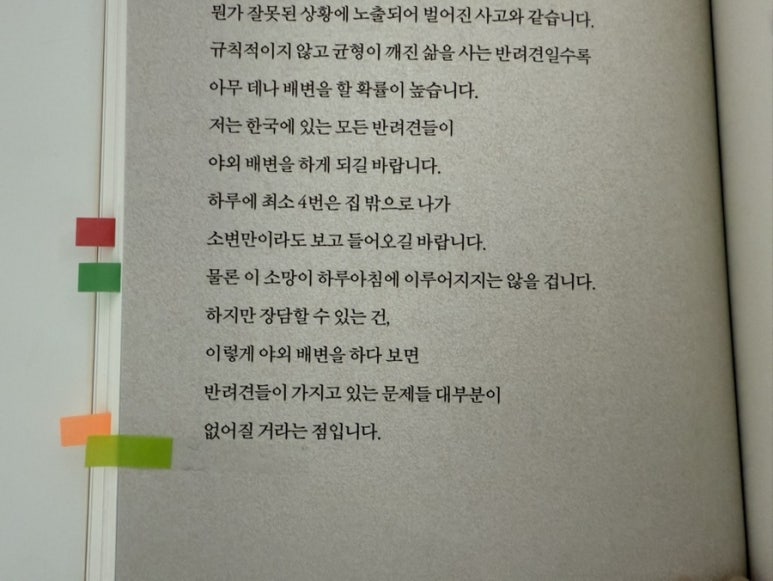 뭔가 잘못된 상황에 노출되어 벌어진 사고와 같습니다.

규칙적이지 않고 균형이 깨진 삶을 사는 반려견일수록

아무 데나 배변을 할 확률이 높습니다.

저는 한국에 있는 모든 반려견들이

야외 배변을 하게 되길 바랍니다.

하루에 최소 4번은 집 밖으로 나가

소변만이라도 보고 들어오길 바랍니다.

물론 이 소망이 하루아침에 이루어지지는 않을 겁니다.

하지만 장담할 수 있는 건,

이렇게 야외 배변을 하다 보면

반려견들이 가지고 있는 문제들 대부분이

없어질 거라는 점입니다.